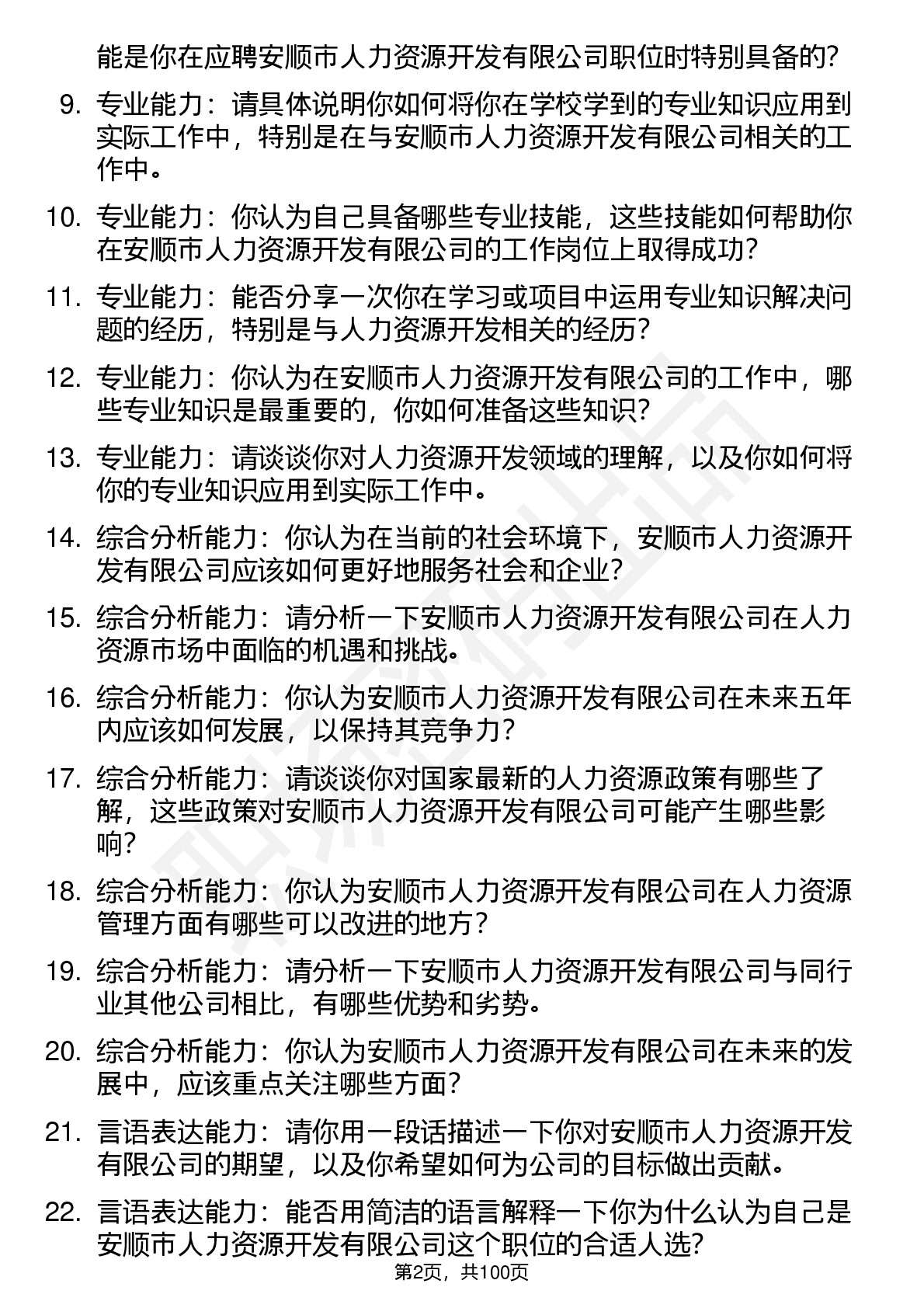 能是你在应聘安顺市人力资源开发有限公司职位时特别具备的?

9. 专业能力：请具体说明你如何将你在学校学到的专业知识应用到实际工作中，特别是在与安顺市人力资源开发有限公司相关的工作中。

10. 专业能力：你认为自己具备哪些专业技能，这些技能如何帮助你在安顺市人力资源开发有限公司的工作岗位上取得成功?

11. 专业能力：能否分享一次你在学习或项目中运用专业知识解决问题的经历，特别是与人力资源开发相关的经历?

12. 专业能力：你认为在安顺市人力资源开发有限公司的工作中，哪些专业知识是最重要的，你如何准备这些知识?

13. 专业能力：请谈谈你对人力资源开发领域的理解，以及你如何将你的专业知识应用到实际工作中。

14. 综合分析能力：你认为在当前的社会环境下，安顺市人力资源开发有限公司应该如何更好地服务社会和企业?

15. 综合分析能力：请分析一下安顺市人力资源开发有限公司在人力资源市场中面临的机遇和挑战。

16. 综合分析能力：你认为安顺市人力资源开发有限公司在未来五年内应该如何发展，以保持其竞争力?

17. 综合分析能力：请谈谈你对国家最新的人力资源政策有哪些了解，这些政策对安顺市人力资源开发有限公司可能产生哪些影响?

18. 综合分析能力：你认为安顺市人力资源开发有限公司在人力资源管理方面有哪些可以改进的地方?

19. 综合分析能力：请分析一下安顺市人力资源开发有限公司与同行业其他公司相比，有哪些优势和劣势。

20. 综合分析能力：你认为安顺市人力资源开发有限公司在未来的发展中，应该重点关注哪些方面?

21. 言语表达能力：请你用一段话描述一下你对安顺市人力资源开发有限公司的期望，以及你希望如何为公司的目标做出贡献。

22. 言语表达能力：能否用简洁的语言解释一下你为什么认为自己是安顺市人力资源开发有限公司这个职位的合适人选?

第2页，共100页